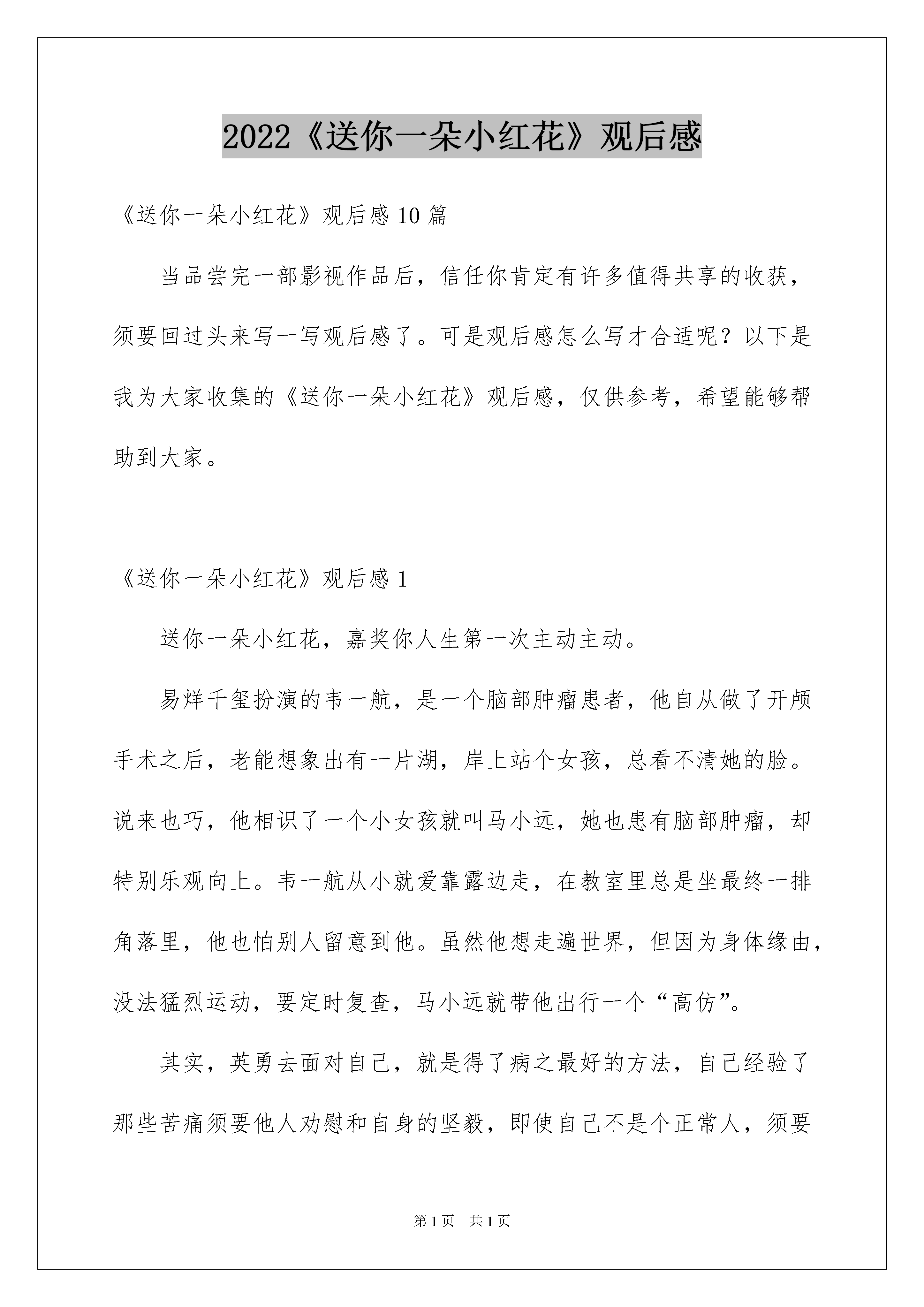 2022《送你一朵小红花》观后感

《送你一朵小红花》观后感 10 篇

当品尝完一部影视作品后，信任你肯定有许多值得共享的收获，须要回过头来写一写观后感了。可是观后感怎么写才合适呢？以下是我为大家收集的《送你一朵小红花》观后感，仅供参考，希望能够帮助到大家。

《送你一朵小红花》观后感 1

送你一朵小红花，嘉奖你人生第一次主动主动。

易烊千玺扮演的韦一航，是一个脑部肿瘤患者，他自从做了开颅手术之后，老能想象出有一片湖，岸上站个女孩，总看不清她的脸。说来也巧，他相识了一个小女孩就叫马小远，她也患有脑部肿瘤，却特别乐观向上。韦一航从小就爱靠露边走，在教室里总是坐最终一排角落里，他也怕别人留意到他。虽然他想走遍世界，但因为身体缘由，没法猛烈运动，要定时复查，马小远就带他出行一个“高仿”。

其实，英勇去面对自己，就是得了病之最好的方法，自己经验了那些苦痛须要他人劝慰和自身的坚毅，即使自己不是个正常人，须要

第 1 页　共 1 页